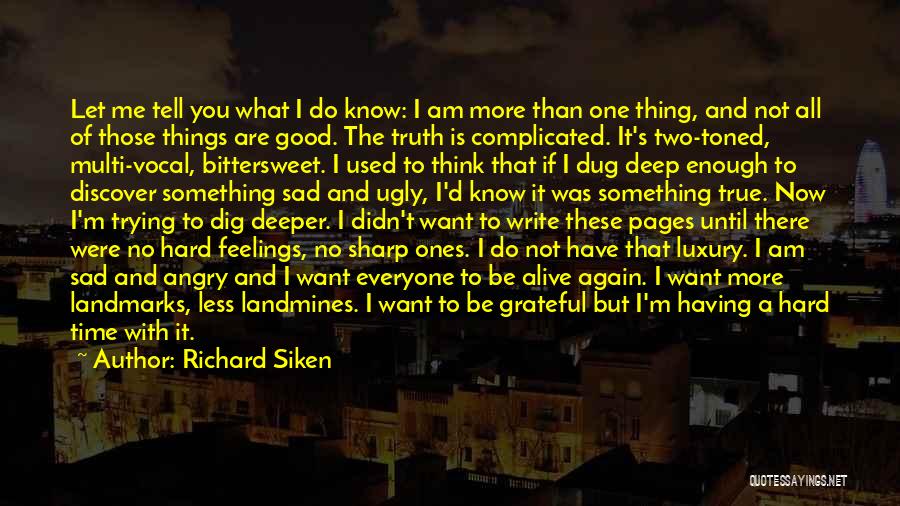 Let me tell you what I do know: I am more than one thing, and not all of those things are good. The truth is complicated. It's two-toned, multi-vocal, bittersweet. I used to think that if I dug deep enough to discover something sad and ugly, I'd know it was something true. Now I'm trying to dig deeper. I didn't want to write these pages until there were no hard feelings, no sharp ones. I do not have that luxury. I am sad and angry and I want everyone to be alive again. I want more landmarks, less landmines. I want to be grateful but I'm having a hard time with it.

~ Author: Richard Siken

QUOTESSAYINGS.NET